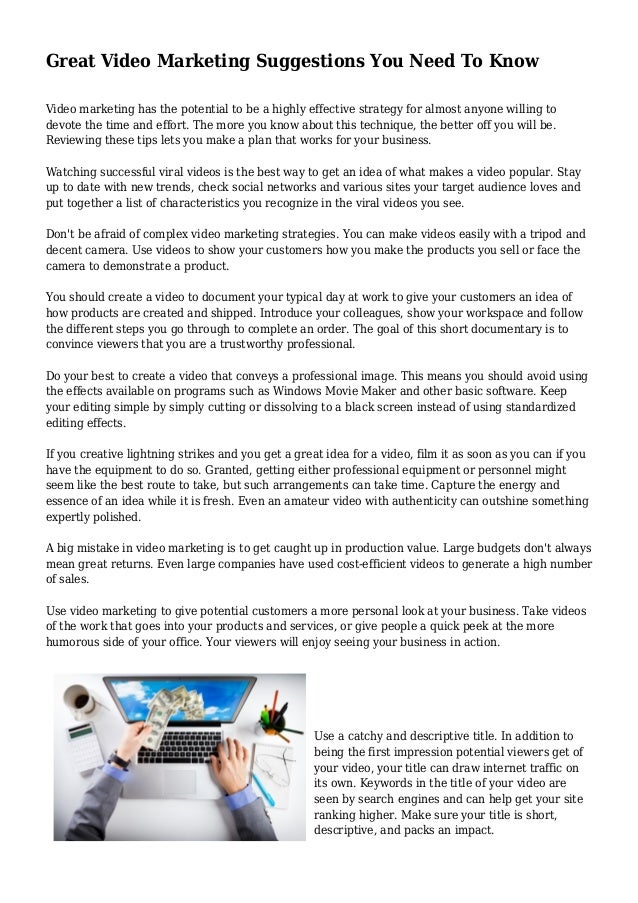 Great Video Marketing Suggestions You Need To Know

Video marketing has the potential to be a highly effective strategy for almost anyone willing to devote the time and effort. The more you know about this technique, the better off you will be. Reviewing these tips lets you make a plan that works for your business.

Watching successful viral videos is the best way to get an idea of what makes a video popular. Stay up to date with new trends, check social networks and various sites your target audience loves and put together a list of characteristics you recognize in the viral videos you see.

Don't be afraid of complex video marketing strategies. You can make videos easily with a tripod and decent camera. Use videos to show your customers how you make the products you sell or face the camera to demonstrate a product.

You should create a video to document your typical day at work to give your customers an idea of how products are created and shipped. Introduce your colleagues, show your workspace and follow the different steps you go through to complete an order. The goal of this short documentary is to convince viewers that you are a trustworthy professional.

Do your best to create a video that conveys a professional image. This means you should avoid using the effects available on programs such as Windows Movie Maker and other basic software. Keep your editing simple by simply cutting or dissolving to a black screen instead of using standardized editing effects.

If you creative lightning strikes and you get a great idea for a video, film it as soon as you can if you have the equipment to do so. Granted, getting either professional equipment or personnel might seem like the best route to take, but such arrangements can take time. Capture the energy and essence of an idea while it is fresh. Even an amateur video with authenticity can outshine something expertly polished.

A big mistake in video marketing is to get caught up in production value. Large budgets don't always mean great returns. Even large companies have used cost-efficient videos to generate a high number of sales.

Use video marketing to give potential customers a more personal look at your business. Take videos of the work that goes into your products and services, or give people a quick peek at the more humorous side of your office. Your viewers will enjoy seeing your business in action.

Use a catchy and descriptive title. In addition to being the first impression potential viewers get of your video, your title can draw internet traffic on its own. Keywords in the title of your video are seen by search engines and can help get your site ranking higher. Make sure your title is short, descriptive, and packs an impact.